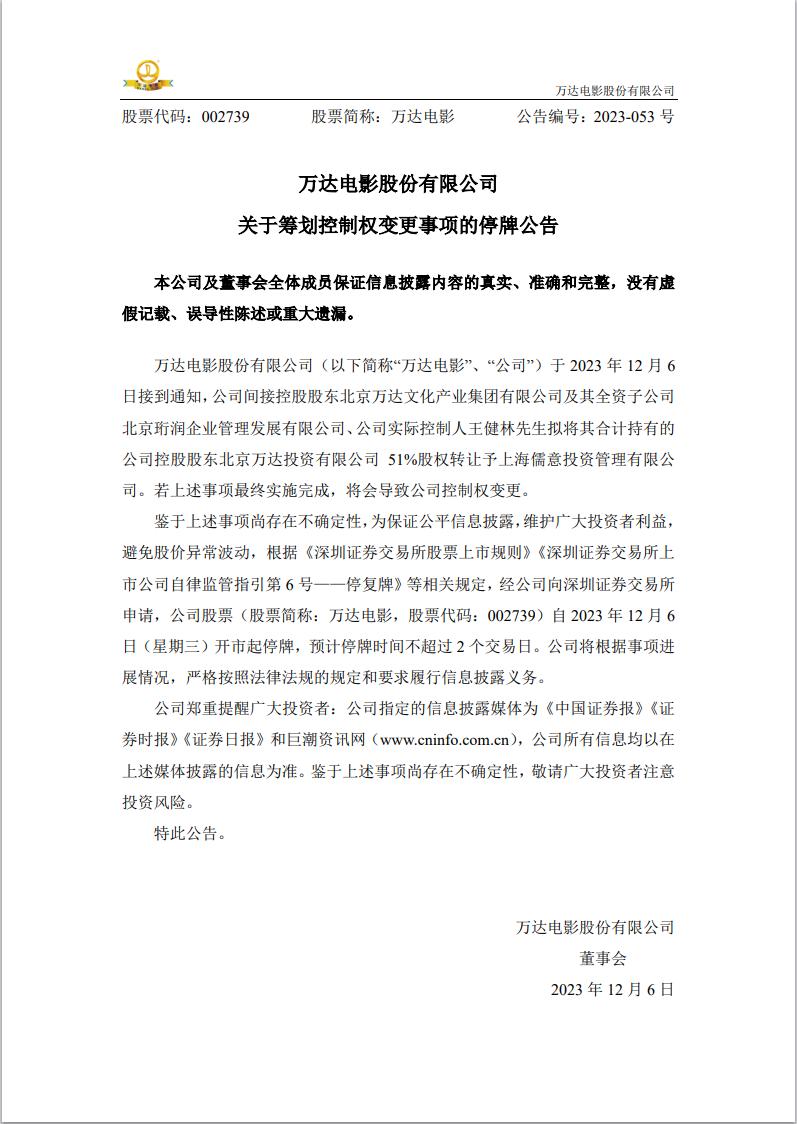 万达电影股份有限公司

股票代码：002739　　股票简称：万达电影　　公告编号：2023-053 号

万达电影股份有限公司
关于筹划控制权变更事项的停牌公告

本公司及董事会全体成员保证信息披露内容的真实、准确和完整，没有虚假记载、误导性陈述或重大遗漏。

万达电影股份有限公司（以下简称“万达电影”、“公司”）于 2023 年 12 月 6 日接到通知，公司间接控股股东北京万达文化产业集团有限公司及其全资子公司北京珩润企业管理发展有限公司、公司实际控制人王健林先生拟将其合计持有的公司控股股东北京万达投资有限公司 51%股权转让予上海儒意投资管理有限公司。若上述事项最终实施完成，将会导致公司控制权变更。

鉴于上述事项尚存在不确定性，为保证公平信息披露，维护广大投资者利益，避免股价异常波动，根据《深圳证券交易所股票上市规则》《深圳证券交易所上市公司自律监管指引第 6 号——停复牌》等相关规定，经公司向深圳证券交易所申请，公司股票（股票简称：万达电影，股票代码：002739）自 2023 年 12 月 6 日（星期三）开市起停牌，预计停牌时间不超过 2 个交易日。公司将根据事项进展情况，严格按照法律法规的规定和要求履行信息披露义务。

公司郑重提醒广大投资者：公司指定的信息披露媒体为《中国证券报》《证券时报》《证券日报》和巨潮资讯网（www.cninfo.com.cn），公司所有信息均以在上述媒体披露的信息为准。鉴于上述事项尚存在不确定性，敬请广大投资者注意投资风险。

特此公告。

万达电影股份有限公司
董事会
2023 年 12 月 6 日